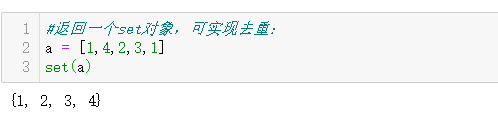 1 #返回一个set对象，可实现去重：
2 a = [1,4,2,3,1]
3 set(a)

{1, 2, 3, 4}